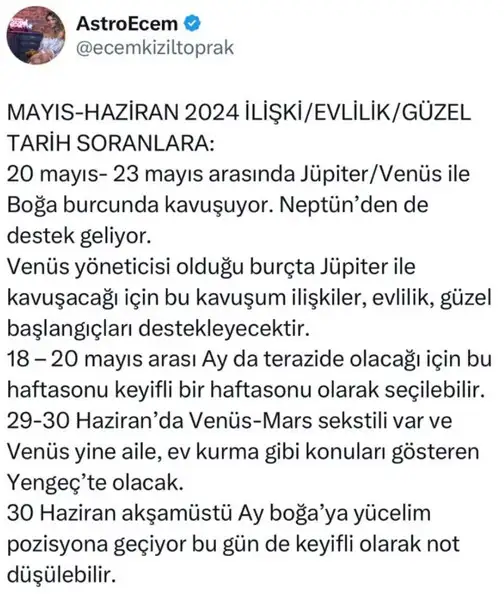 AstroEcem
@ecemkiziltoprak

MAYIS-HAZİRAN 2024 İLİŞKİ/EVLİLİK/GÜZEL TARİH SORANLARA:
20 mayıs- 23 mayıs arasında Jüpiter/Venüs ile Boğa burcunda kavuşuyor. Neptün'den de destek geliyor.
Venüs yöneticisi olduğu burçta Jüpiter ile kavuşacağı için bu kavuşum ilişkiler, evlilik, güzel başlangıçları destekleyecektir.
18 – 20 mayıs arası Ay da terazide olacağı için bu haftasonu keyifli bir haftasonu olarak seçilebilir.
29-30 Haziran'da Venüs-Mars sekstili var ve Venüs yine aile, ev kurma gibi konuları gösteren Yengeç'te olacak.
30 Haziran akşamüstü Ay boğa'ya yücelim pozisyona geçiyor bu gün de keyifli olarak not düşülebilir.